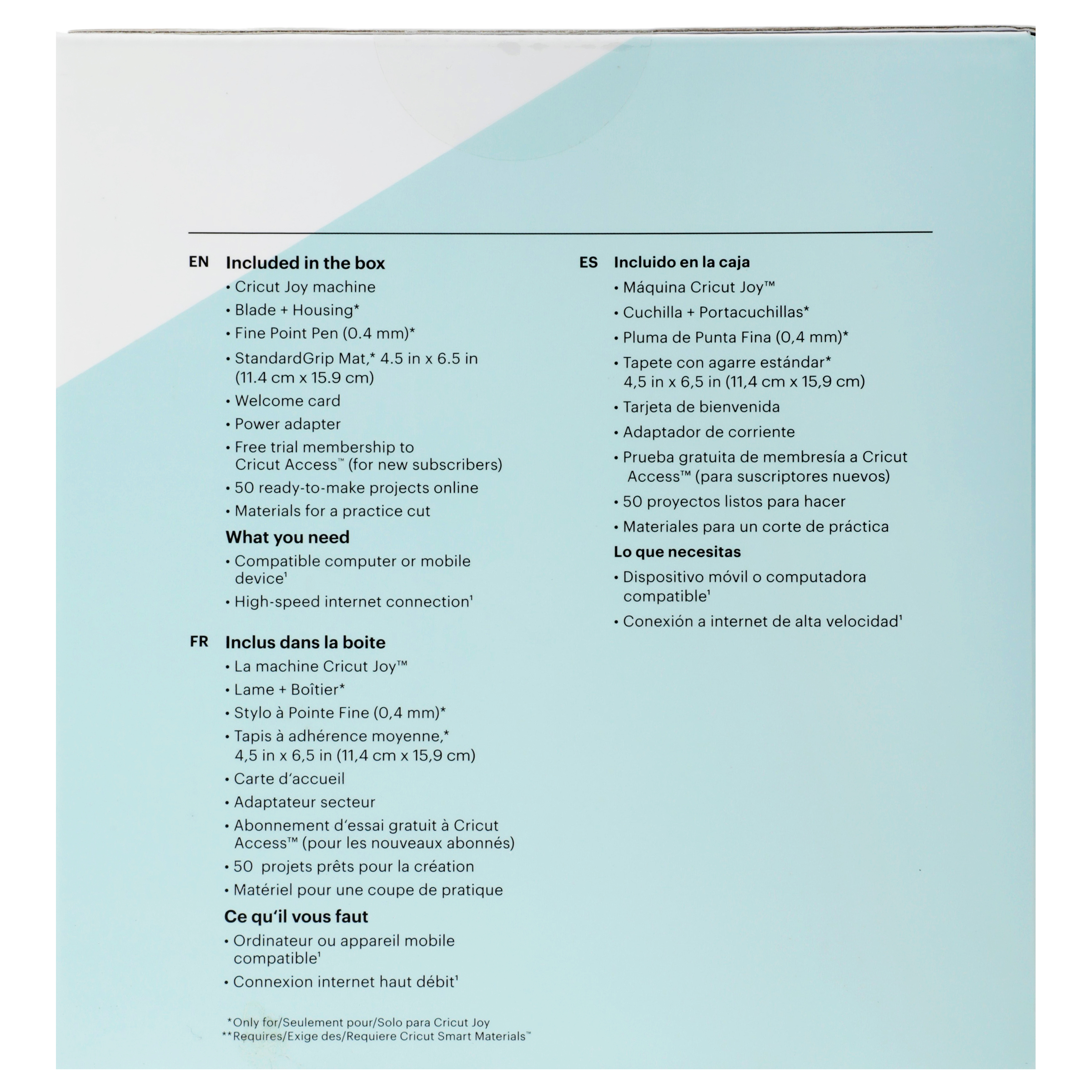 EN Included in the box

• Cricut Joy machine
• Blade + Housing*
• Fine Point Pen (0.4 mm)*
• StandardGrip Mat,* 4.5 in x 6.5 in (11.4 cm x 15.9 cm)
• Welcome card
• Power adapter
• Free trial membership to Cricut Access™ (for new subscribers)
• 50 ready-to-make projects online
• Materials for a practice cut

What you need

• Compatible computer or mobile device¹
• High-speed internet connection¹

FR Inclus dans la boite

• La machine Cricut Joy™
• Lame + Boîtier*
• Stylo à Pointe Fine (0,4 mm)*
• Tapis à adhérence moyenne,* 4,5 in x 6,5 in (11,4 cm x 15,9 cm)
• Carte d'accueil
• Adaptateur secteur
• Abonnement d'essai gratuit à Cricut Access™ (pour les nouveaux abonnés)
• 50 projets prêts pour la création
• Matériel pour une coupe de pratique

Ce qu'il vous faut

• Ordinateur ou appareil mobile compatible¹
• Connexion internet haut débit¹

*Only for/Seulement pour/Solo para Cricut Joy
**Requires/Exige des/Requiere Cricut Smart Materials™

ES Incluido en la caja

• Máquina Cricut Joy™
• Cuchilla + Portacuchillas*
• Pluma de Punta Fina (0,4 mm)*
• Tapete con agarre estándar* 4,5 in x 6,5 in (11,4 cm x 15,9 cm)
• Tarjeta de bienvenida
• Adaptador de corriente
• Prueba gratuita de membresía a Cricut Access™ (para suscriptores nuevos)
• 50 proyectos listos para hacer
• Materiales para un corte de práctica

Lo que necesitas

• Dispositivo móvil o computadora compatible¹
• Conexión a internet de alta velocidad¹